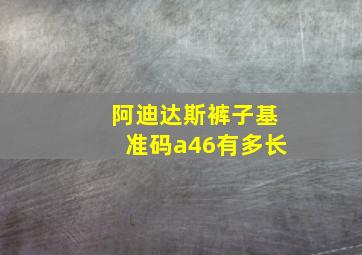 阿迪达斯裤子基准码a46有多长